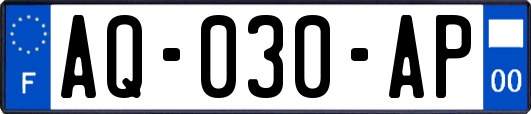 F

AQ-030-AP

00